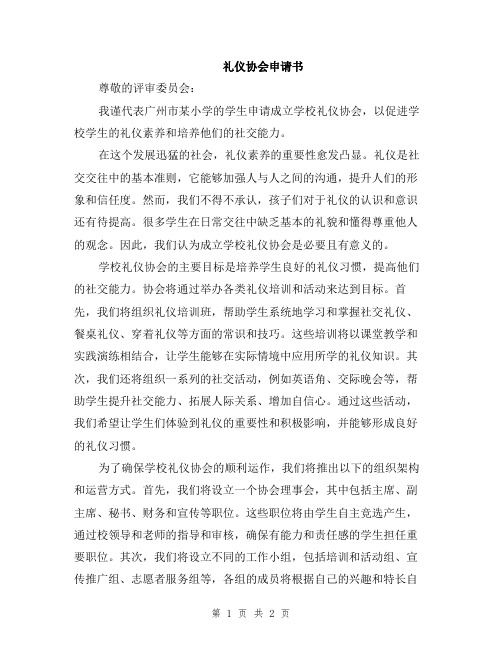 礼仪协会申请书

尊敬的评审委员会：

我谨代表广州市某小学的学生申请成立学校礼仪协会，以促进学校学生的礼仪素养和培养他们的社交能力。

在这个发展迅猛的社会，礼仪素养的重要性愈发凸显。礼仪是社交交往中的基本准则，它能够加强人与人之间的沟通，提升人们的形象和信任度。然而，我们不得不承认，孩子们对于礼仪的认识和意识还有待提高。很多学生在日常交往中缺乏基本的礼貌和懂得尊重他人的观念。因此，我们认为成立学校礼仪协会是必要且有意义的。

学校礼仪协会的主要目标是培养学生良好的礼仪习惯，提高他们的社交能力。协会将通过举办各类礼仪培训和活动来达到目标。首先，我们将组织礼仪培训班，帮助学生系统地学习和掌握社交礼仪、餐桌礼仪、穿着礼仪等方面的常识和技巧。这些培训将以课堂教学和实践演练相结合，让学生能够在实际情境中应用所学的礼仪知识。其次，我们还将组织一系列的社交活动，例如英语角、交际晚会等，帮助学生提升社交能力、拓展人际关系、增加自信心。通过这些活动，我们希望让学生们体验到礼仪的重要性和积极影响，并能够形成良好的礼仪习惯。

为了确保学校礼仪协会的顺利运作，我们将推出以下的组织架构和运营方式。首先，我们将设立一个协会理事会，其中包括主席、副主席、秘书、财务和宣传等职位。这些职位将由学生自主竞选产生，通过校领导和老师的指导和审核，确保有能力和责任感的学生担任重要职位。其次，我们将设立不同的工作小组，包括培训和活动组、宣传推广组、志愿者服务组等，各组的成员将根据自己的兴趣和特长自

第 1 页 共 2 页